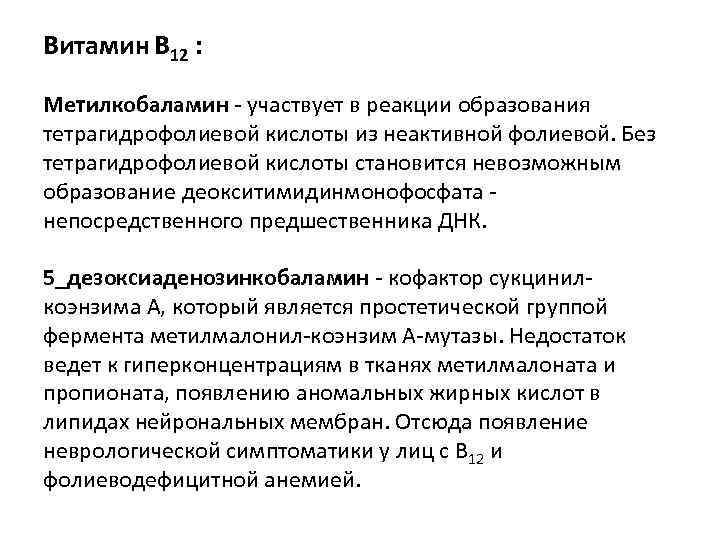 Витамин $B_{12}$ :

Метилкобаламин - участвует в реакции образования тетрагидрофолиевой кислоты из неактивной фолиевой. Без тетрагидрофолиевой кислоты становится невозможным образование деокситимидинмонофосфата - непосредственного предшественника ДНК.

5_дезоксиаденозинкобаламин - кофактор сукцинил-коэнзима А, который является простетической группой фермента метилмалонил-коэнзим А-мутазы. Недостаток ведет к гиперконцентрациям в тканях метилмалоната и пропионата, появлению аномальных жирных кислот в липидах нейрональных мембран. Отсюда появление неврологической симптоматики у лиц с $B_{12}$ и фолиеводефицитной анемией.